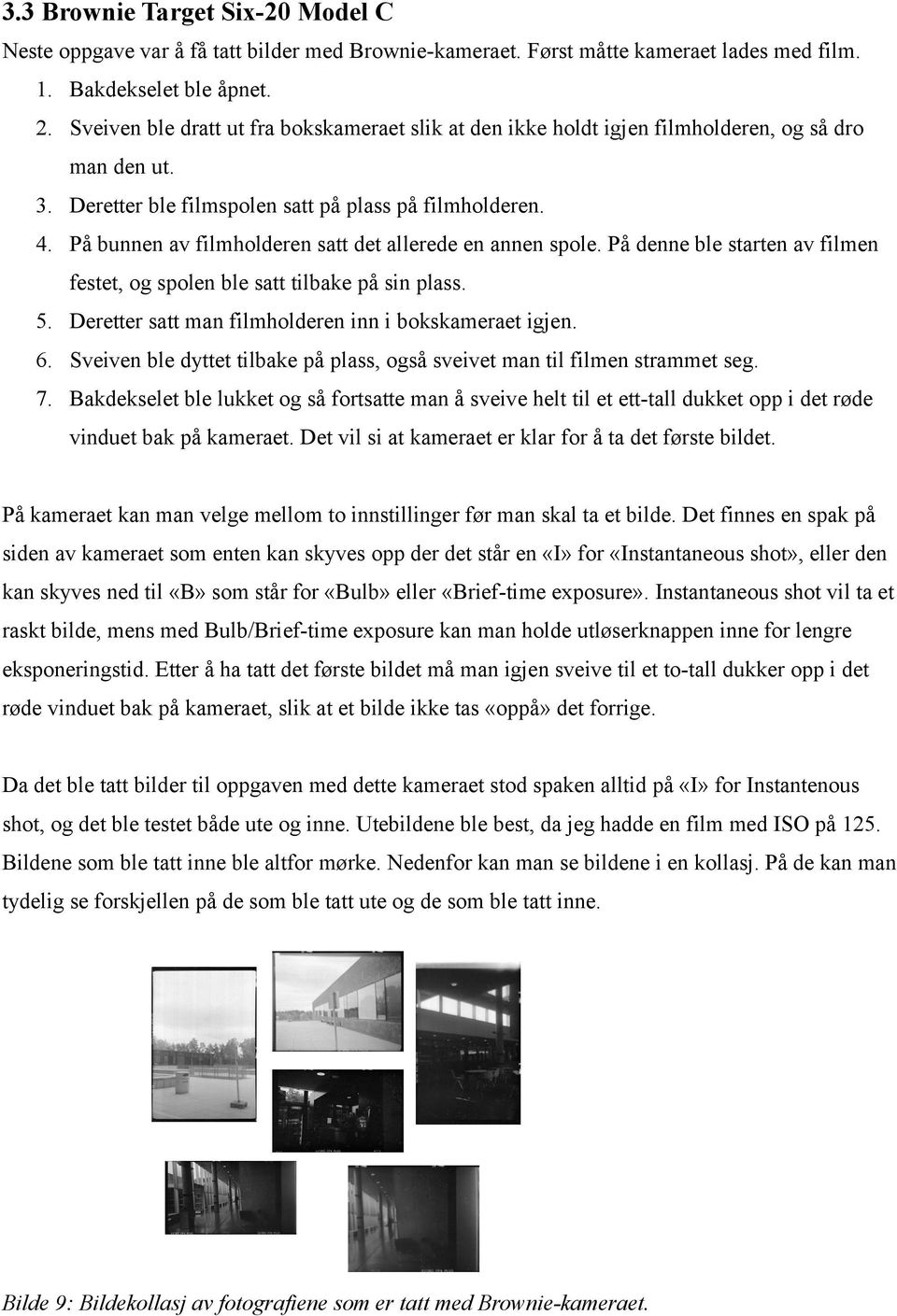 3.3 Brownie Target Six-20 Model C

Neste oppgave var å få tatt bilder med Brownie-kameraet. Først måtte kameraet lades med film.

1. Bakdekselet ble åpnet.
2. Sveiven ble dratt ut fra bokskameraet slik at den ikke holdt igjen filmholderen, og så dro man den ut.
3. Deretter ble filmspolen satt på plass på filmholderen.
4. På bunnen av filmholderen satt det allerede en annen spole. På denne ble starten av filmen festet, og spolen ble satt tilbake på sin plass.
5. Deretter satt man filmholderen inn i bokskameraet igjen.
6. Sveiven ble dyttet tilbake på plass, også sveivet man til filmen strammet seg.
7. Bakdekselet ble lukket og så fortsatte man å sveive helt til et ett-tall dukket opp i det røde vinduet bak på kameraet. Det vil si at kameraet er klar for å ta det første bildet.

På kameraet kan man velge mellom to innstillinger før man skal ta et bilde. Det finnes en spak på siden av kameraet som enten kan skyves opp der det står en «I» for «Instantaneous shot», eller den kan skyves ned til «B» som står for «Bulb» eller «Brief-time exposure». Instantaneous shot vil ta et raskt bilde, mens med Bulb/Brief-time exposure kan man holde utløserknappen inne for lengre eksponeringstid. Etter å ha tatt det første bildet må man igjen sveive til et to-tall dukker opp i det røde vinduet bak på kameraet, slik at et bilde ikke tas «oppå» det forrige.

Da det ble tatt bilder til oppgaven med dette kameraet stod spaken alltid på «I» for Instantenous shot, og det ble testet både ute og inne. Utebildene ble best, da jeg hadde en film med ISO på 125. Bildene som ble tatt inne ble altfor mørke. Nedenfor kan man se bildene i en kollasj. På de kan man tydelig se forskjellen på de som ble tatt ute og de som ble tatt inne.

Bilde 9: Bildekollasj av fotografiene som er tatt med Brownie-kameraet.